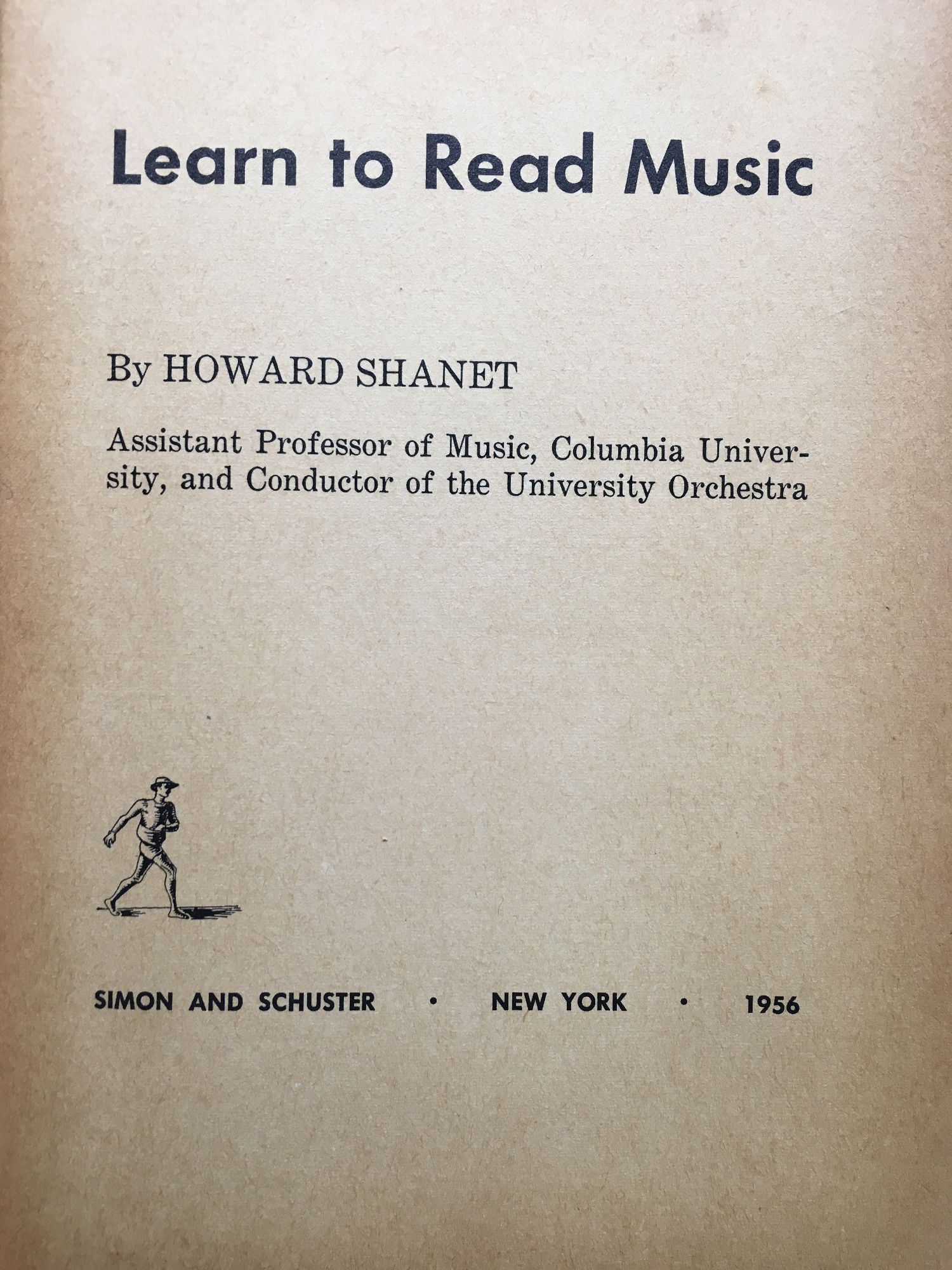 Learn to Read Music

By HOWARD SHANET

Assistant Professor of Music, Columbia University, and Conductor of the University Orchestra

SIMON AND SCHUSTER • NEW YORK • 1956